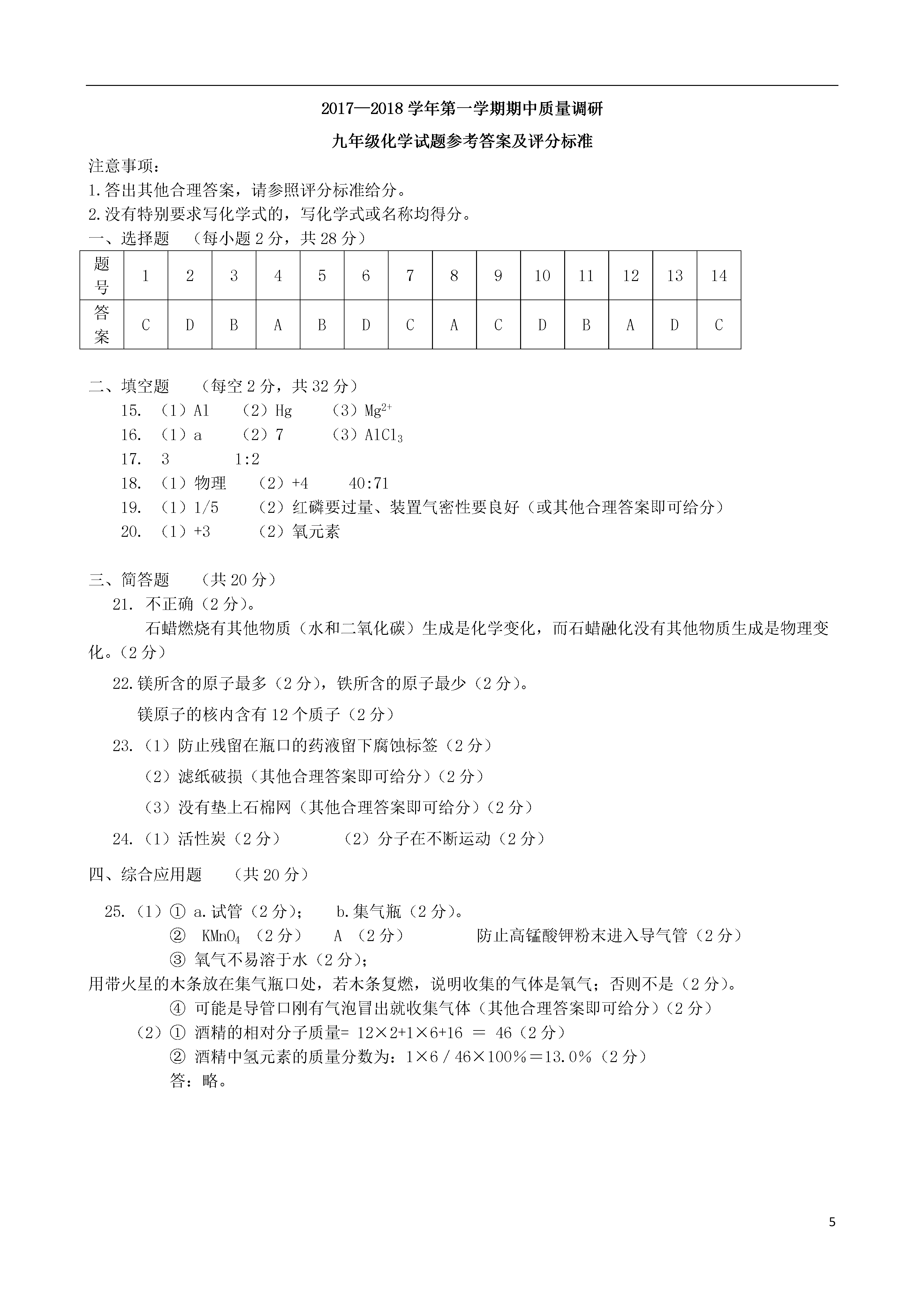 2017—2018 学年第一学期期中质量调研

九年级化学试题参考答案及评分标准

注意事项：
1.答出其他合理答案，请参照评分标准给分。
2.没有特别要求写化学式的，写化学式或名称均得分。

一、选择题 （每小题 2 分，共 28 分）

| 题号 | 1 | 2 | 3 | 4 | 5 | 6 | 7 | 8 | 9 | 10 | 11 | 12 | 13 | 14 |
|---|---|---|---|---|---|---|---|---|---|---|---|---|---|---|
| 答案 | C | D | B | A | B | D | C | A | C | D | B | A | D | C |

二、填空题 （每空 2 分，共 32 分）
15. （1）Al （2）Hg （3）$Mg^{2+}$
16. （1）a （2）7 （3）$AlCl_3$
17. 3 1:2
18. （1）物理 （2）+4 40:71
19. （1）1/5 （2）红磷要过量、装置气密性要良好（或其他合理答案即可给分）
20. （1）+3 （2）氧元素

三、简答题 （共 20 分）
21. 不正确（2 分）。
石蜡燃烧有其他物质（水和二氧化碳）生成是化学变化，而石蜡融化没有其他物质生成是物理变化。（2 分）
22.镁所含的原子最多（2 分），铁所含的原子最少（2 分）。
镁原子的核内含有 12 个质子（2 分）
23.（1）防止残留在瓶口的药液留下腐蚀标签（2 分）
（2）滤纸破损（其他合理答案即可给分）（2 分）
（3）没有垫上石棉网（其他合理答案即可给分）（2 分）
24.（1）活性炭（2 分） （2）分子在不断运动（2 分）

四、综合应用题 （共 20 分）
25.（1）① a.试管（2 分）； b.集气瓶（2 分）。
② $KMnO_4$ （2 分） A （2 分） 防止高锰酸钾粉末进入导气管（2 分）
③ 氧气不易溶于水（2 分）；
用带火星的木条放在集气瓶口处，若木条复燃，说明收集的气体是氧气；否则不是（2 分）。
④ 可能是导管口刚有气泡冒出就收集气体（其他合理答案即可给分）（2 分）
（2）① 酒精的相对分子质量= 12×2+1×6+16 ＝ 46（2 分）
② 酒精中氢元素的质量分数为：1×6 / 46×100%＝13.0%（2 分）
答：略。

5